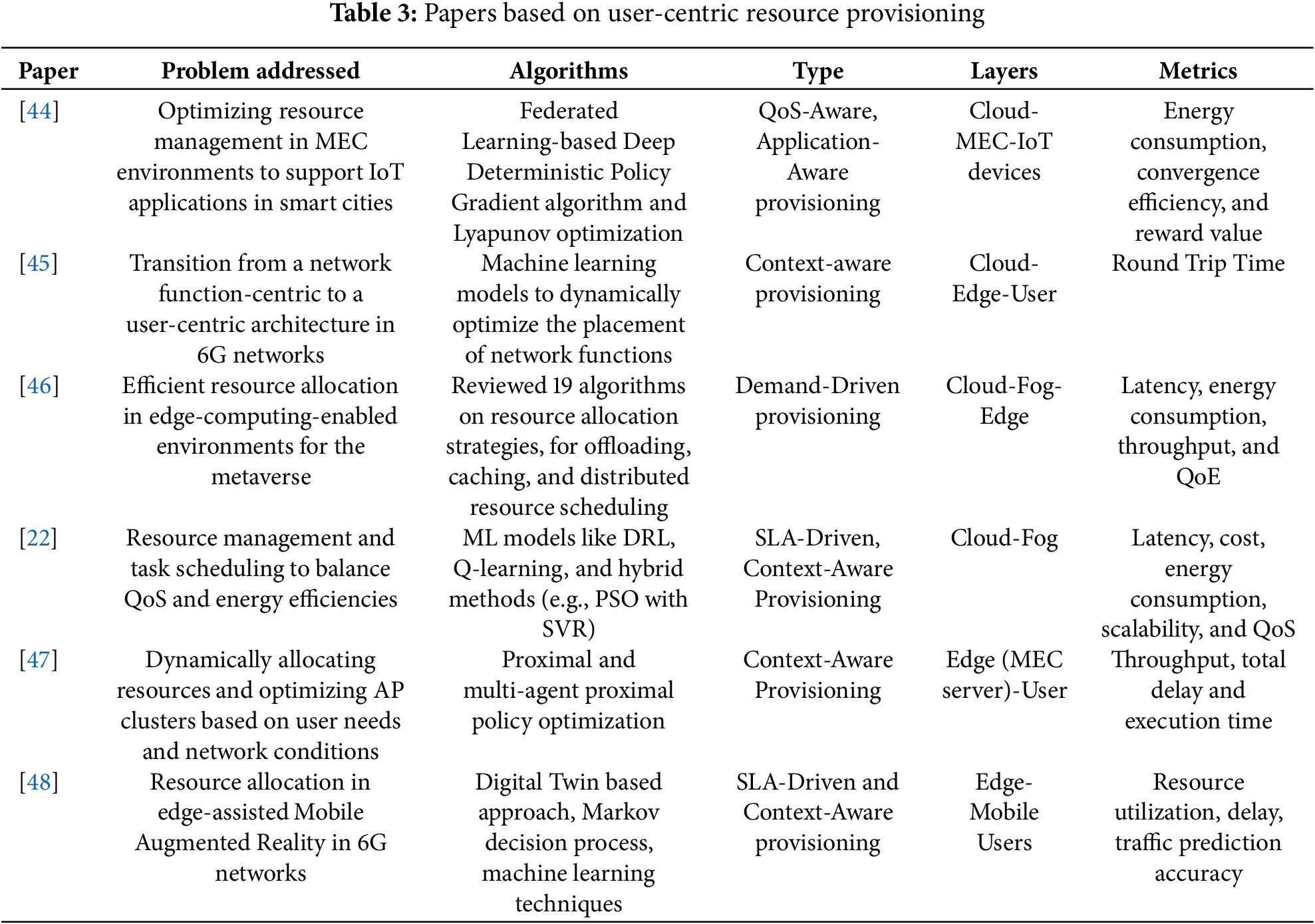 **Table 3:** Papers based on user-centric resource provisioning

| Paper | Problem addressed | Algorithms | Type | Layers | Metrics |
|---|---|---|---|---|---|
| [44] | Optimizing resource management in MEC environments to support IoT applications in smart cities | Federated Learning-based Deep Deterministic Policy Gradient algorithm and Lyapunov optimization | QoS-Aware, Application-Aware provisioning | Cloud-MEC-IoT devices | Energy consumption, convergence efficiency, and reward value |
| [45] | Transition from a network function-centric to a user-centric architecture in 6G networks | Machine learning models to dynamically optimize the placement of network functions | Context-aware provisioning | Cloud-Edge-User | Round Trip Time |
| [46] | Efficient resource allocation in edge-computing-enabled environments for the metaverse | Reviewed 19 algorithms on resource allocation strategies, for offloading, caching, and distributed resource scheduling | Demand-Driven provisioning | Cloud-Fog-Edge | Latency, energy consumption, throughput, and QoE |
| [22] | Resource management and task scheduling to balance QoS and energy efficiencies | ML models like DRL, Q-learning, and hybrid methods (e.g., PSO with SVR) | SLA-Driven, Context-Aware Provisioning | Cloud-Fog | Latency, cost, energy consumption, scalability, and QoS |
| [47] | Dynamically allocating resources and optimizing AP clusters based on user needs and network conditions | Proximal and multi-agent proximal policy optimization | Context-Aware Provisioning | Edge (MEC server)-User | Throughput, total delay and execution time |
| [48] | Resource allocation in edge-assisted Mobile Augmented Reality in 6G networks | Digital Twin based approach, Markov decision process, machine learning techniques | SLA-Driven and Context-Aware provisioning | Edge-Mobile Users | Resource utilization, delay, traffic prediction accuracy |